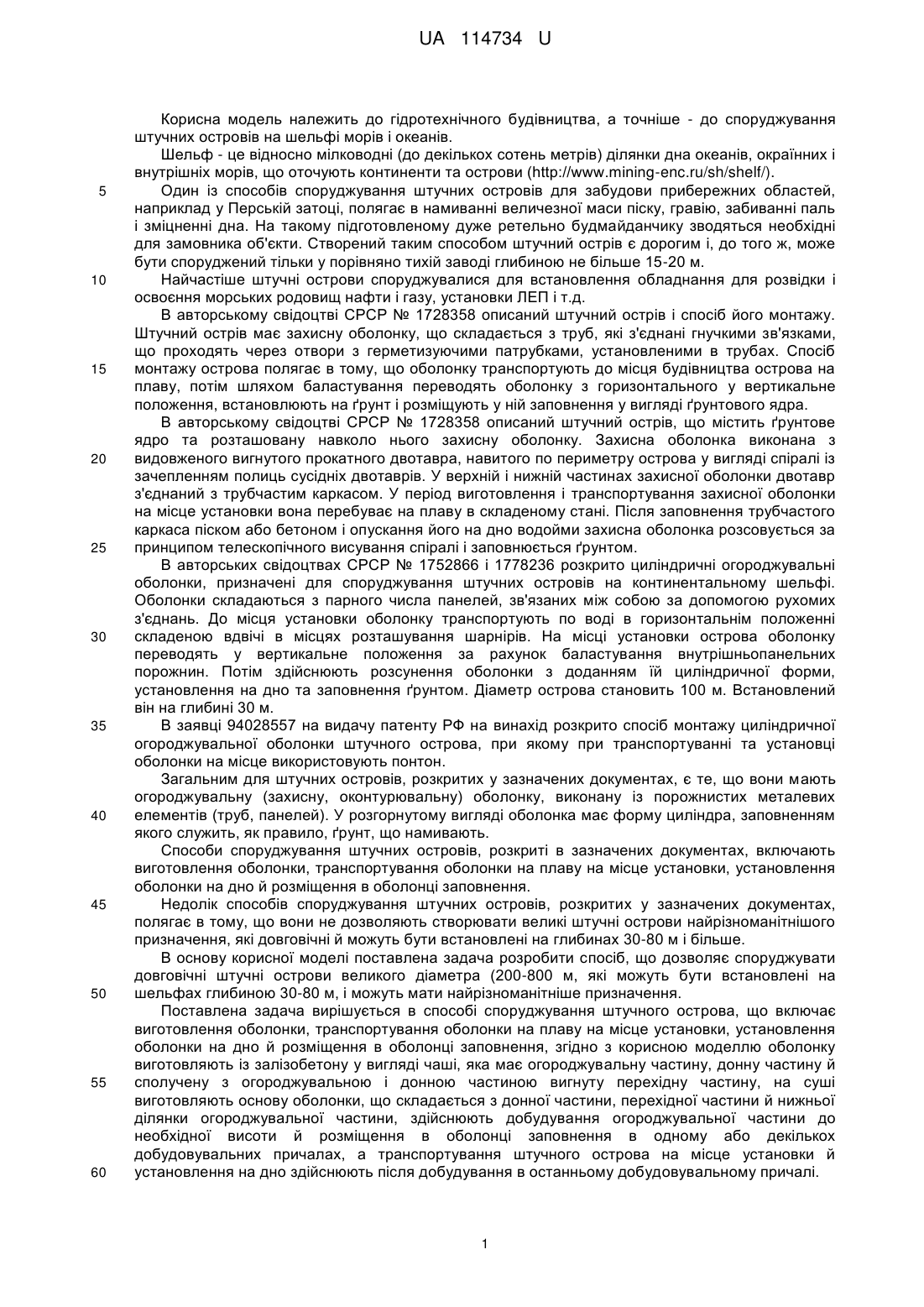 UA 114734 U

Корисна модель належить до гідротехнічного будівництва, а точніше - до споруджування штучних островів на шельфі морів і океанів.

Шельф - це відносно мілководні (до декількох сотень метрів) ділянки дна океанів, окраїнних і внутрішніх морів, що оточують континенти та острови (http://www.mining-enc.ru/sh/shelf/).

5 Один із способів споруджування штучних островів для забудови прибережних областей, наприклад у Перській затоці, полягає в намиванні величезної маси піску, гравію, забиванні паль і зміцненні дна. На такому підготовленому дуже ретельно будмайданчику зводяться необхідні для замовника об'єкти. Створений таким способом штучний острів є дорогим і, до того ж, може бути споруджений тільки у порівняно тихій заводі глибиною не більше 15-20 м.

10 Найчастіше штучні острови споруджувалися для встановлення обладнання для розвідки і освоєння морських родовищ нафти і газу, установки ЛЕП і т.д.

В авторському свідоцтві СРСР № 1728358 описаний штучний острів і спосіб його монтажу. Штучний острів має захисну оболонку, що складається з труб, які з'єднані гнучкими зв'язками, що проходять через отвори з герметизуючими патрубками, установленими в трубах. Спосіб 15 монтажу острова полягає в тому, що оболонку транспортують до місця будівництва острова на плаву, потім шляхом баластування переводять оболонку з горизонтального у вертикальне положення, встановлюють на ґрунт і розміщують у ній заповнення у вигляді ґрунтового ядра.

В авторському свідоцтві СРСР № 1728358 описаний штучний острів, що містить ґрунтове ядро та розташовану навколо нього захисну оболонку. Захисна оболонка виконана з 20 видовженого вигнутого прокатного двотавра, навитого по периметру острова у вигляді спіралі із зачепленням полиць сусідніх двотаврів. У верхній і нижній частинах захисної оболонки двотавр з'єднаний з трубчастим каркасом. У період виготовлення і транспортування захисної оболонки на місце установки вона перебуває на плаву в складеному стані. Після заповнення трубчастого каркаса піском або бетоном і опускання його на дно водойми захисна оболонка розсовується за 25 принципом телескопічного висування спіралі і заповнюється ґрунтом.

В авторських свідоцтвах СРСР № 1752866 і 1778236 розкрито циліндричні огороджувальні оболонки, призначені для споруджування штучних островів на континентальному шельфі. Оболонки складаються з парного числа панелей, зв'язаних між собою за допомогою рухомих з'єднань. До місця установки оболонку транспортують по воді в горизонтальнім положенні 30 складеною вдвічі в місцях розташування шарнірів. На місці установки острова оболонку переводять у вертикальне положення за рахунок баластування внутрішньопанельних порожнин. Потім здійснюють розсунення оболонки з доданням їй циліндричної форми, установлення на дно та заповнення ґрунтом. Діаметр острова становить 100 м. Встановлений він на глибині 30 м.

35 В заявці 94028557 на видачу патенту РФ на винахід розкрито спосіб монтажу циліндричної огороджувальної оболонки штучного острова, при якому при транспортуванні та установці оболонки на місце використовують понтон.

Загальним для штучних островів, розкритих у зазначених документах, є те, що вони мають огороджувальну (захисну, оконтурювальну) оболонку, виконану із порожнистих металевих 40 елементів (труб, панелей). У розгорнутому вигляді оболонка має форму циліндра, заповненням якого служить, як правило, ґрунт, що намивають.

Способи споруджування штучних островів, розкриті в зазначених документах, включають виготовлення оболонки, транспортування оболонки на плаву на місце установки, установлення оболонки на дно й розміщення в оболонці заповнення.

45 Недолік способів споруджування штучних островів, розкритих у зазначених документах, полягає в тому, що вони не дозволяють створювати великі штучні острови найрізноманітнішого призначення, які довговічні й можуть бути встановлені на глибинах 30-80 м і більше.

В основу корисної моделі поставлена задача розробити спосіб, що дозволяє споруджувати довговічні штучні острови великого діаметра (200-800 м, які можуть бути встановлені на 50 шельфах глибиною 30-80 м, і можуть мати найрізноманітніше призначення.

Поставлена задача вирішується в способі споруджування штучного острова, що включає виготовлення оболонки, транспортування оболонки на плаву на місце установки, установлення оболонки на дно й розміщення в оболонці заповнення, згідно з корисною моделлю оболонку виготовляють із залізобетону у вигляді чаші, яка має огороджувальну частину, донну частину й 55 сполучену з огороджувальною і донною частиною вигнуту перехідну частину, на суші виготовляють основу оболонки, що складається з донної частини, перехідної частини й нижньої ділянки огороджувальної частини, здійснюють добудування огороджувальної частини до необхідної висоти й розміщення в оболонці заповнення в одному або декількох добудовувальних причалах, а транспортування штучного острова на місце установки й 60 установлення на дно здійснюють після добудування в останньому добудовувальному причалі.

1